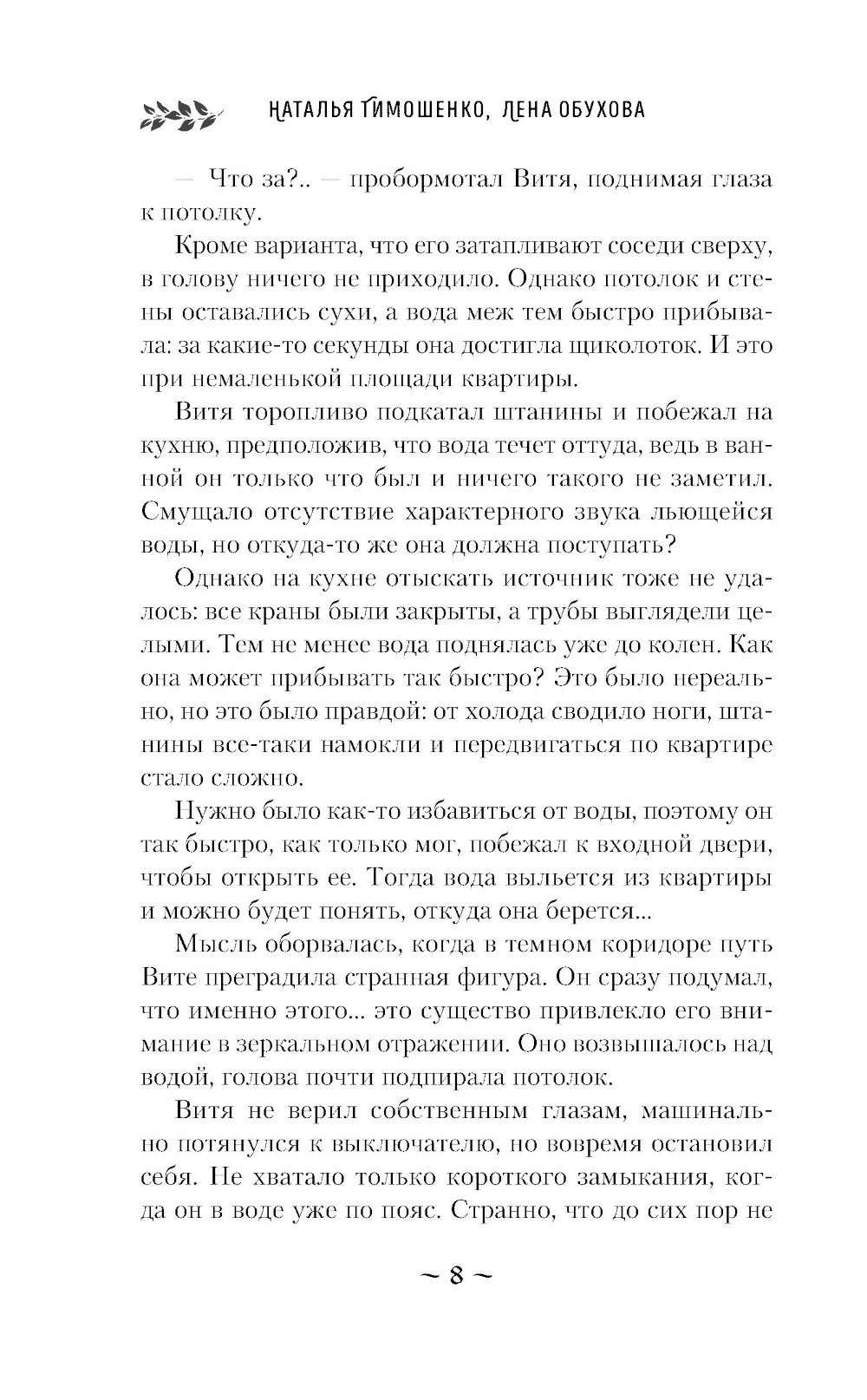 НАТАЛЬЯ ТИМОШЕНКО, ЛЕНА ОБУХОВА

— Что за?.. — пробормотал Витя, поднимая глаза к потолку.

Кроме варианта, что его затапливают соседи сверху, в голову ничего не приходило. Однако потолок и стены оставались сухи, а вода меж тем быстро прибывала: за какие-то секунды она достигла щиколоток. И это при немаленькой площади квартиры.

Витя торопливо подкатал штанины и побежал на кухню, предположив, что вода течет оттуда, ведь в ванной он только что был и ничего такого не заметил. Смущало отсутствие характерного звука льющейся воды, но откуда-то же она должна поступать?

Однако на кухне отыскать источник тоже не удалось: все краны были закрыты, а трубы выглядели целыми. Тем не менее вода поднялась уже до колен. Как она может прибывать так быстро? Это было нереально, но это было правдой: от холода сводило ноги, штанины все-таки намокли и передвигаться по квартире стало сложно.

Нужно было как-то избавиться от воды, поэтому он так быстро, как только мог, побежал к входной двери, чтобы открыть ее. Тогда вода выльется из квартиры и можно будет понять, откуда она берется...

Мысль оборвалась, когда в темном коридоре путь Вите преградила странная фигура. Он сразу подумал, что именно этого... это существо привлекло его внимание в зеркальном отражении. Оно возвышалось над водой, голова почти подпирала потолок.

Витя не верил собственным глазам, машинально потянулся к выключателю, но вовремя остановил себя. Не хватало только короткого замыкания, когда он в воде уже по пояс. Странно, что до сих пор не

~ 8 ~